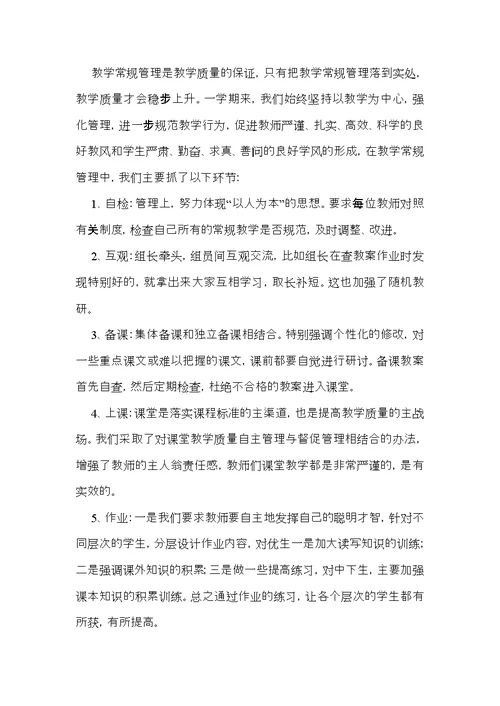 教学常规管理是教学质量的保证，只有把教学常规管理落到实处，教学质量才会稳步上升。一学期来，我们始终坚持以教学为中心，强化管理，进一步规范教学行为，促进教师严谨、扎实、高效、科学的良好教风和学生严肃、勤奋、求真、善问的良好学风的形成。在教学常规管理中，我们主要抓了以下环节：

1、自检：管理上，努力体现“以人为本”的思想。要求每位教师对照有关制度，检查自己所有的常规教学是否规范，及时调整、改进。

2、互观：组长牵头，组员间互观交流，比如组长在查教案作业时发现特别好的，就拿出来大家互相学习，取长补短。这也加强了随机教研。

3、备课：集体备课和独立备课相结合。特别强调个性化的修改，对一些重点课文或难以把握的课文，课前都要自觉进行研讨。备课教案首先自查，然后定期检查，杜绝不合格的教案进入课堂。

4、上课：课堂是落实课程标准的主渠道，也是提高教学质量的主战场。我们采取了对课堂教学质量自主管理与督促管理相结合的办法，增强了教师的主人翁责任感，教师们课堂教学都是非常严谨的，是有实效的。

5、作业：一是我们要求教师要自主地发挥自己的聪明才智，针对不同层次的学生，分层设计作业内容，对优生一是加大读写知识的训练；二是强调课外知识的积累；三是做一些提高练习，对中下生，主要加强课本知识的积累训练。总之通过作业的练习，让各个层次的学生都有所获，有所提高。